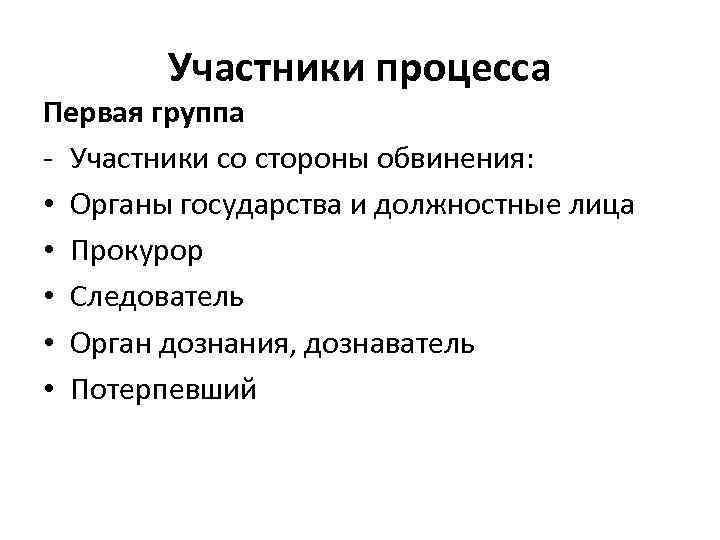 Участники процесса

Первая группа

- Участники со стороны обвинения:

• Органы государства и должностные лица

• Прокурор

• Следователь

• Орган дознания, дознаватель

• Потерпевший